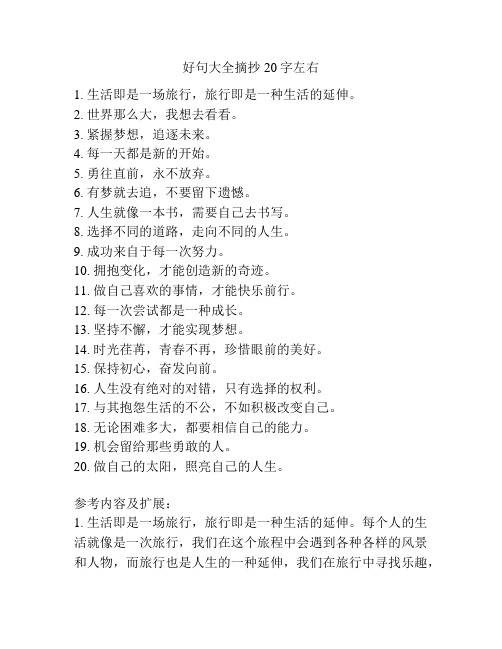 好句大全摘抄 20 字左右

1. 生活即是一场旅行，旅行即是一种生活的延伸。
2. 世界那么大，我想去看看。
3. 紧握梦想，追逐未来。
4. 每一天都是新的开始。
5. 勇往直前，永不放弃。
6. 有梦就去追，不要留下遗憾。
7. 人生就像一本书，需要自己去书写。
8. 选择不同的道路，走向不同的人生。
9. 成功来自于每一次努力。
10. 拥抱变化，才能创造新的奇迹。
11. 做自己喜欢的事情，才能快乐前行。
12. 每一次尝试都是一种成长。
13. 坚持不懈，才能实现梦想。
14. 时光荏苒，青春不再，珍惜眼前的美好。
15. 保持初心，奋发向前。
16. 人生没有绝对的对错，只有选择的权利。
17. 与其抱怨生活的不公，不如积极改变自己。
18. 无论困难多大，都要相信自己的能力。
19. 机会留给那些勇敢的人。
20. 做自己的太阳，照亮自己的人生。

参考内容及扩展：
1. 生活即是一场旅行，旅行即是一种生活的延伸。每个人的生活就像是一次旅行，我们在这个旅程中会遇到各种各样的风景和人物，而旅行也是人生的一种延伸，我们在旅行中寻找乐趣，